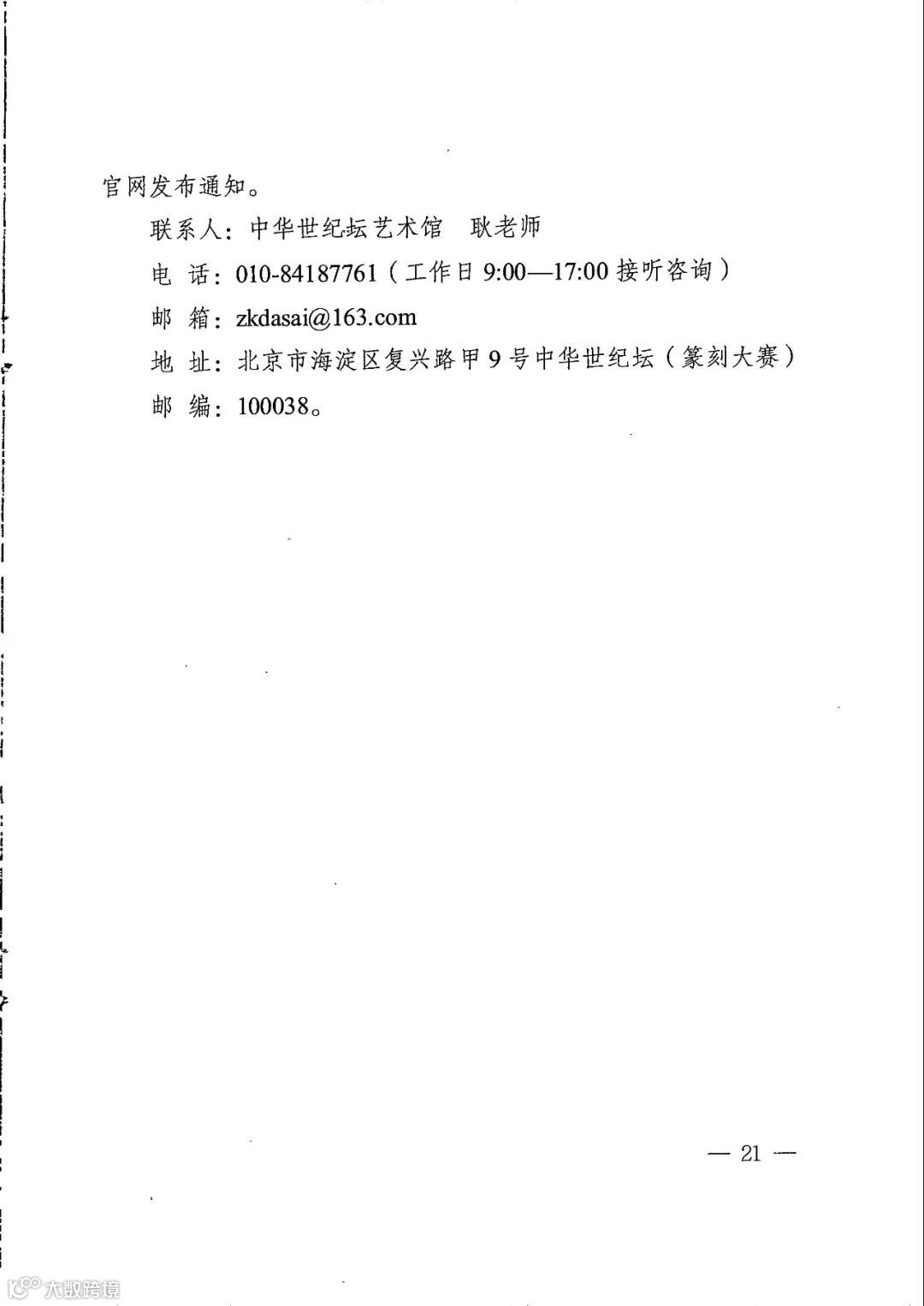 官网发布通知。

联系人：中华世纪坛艺术馆　耿老师

电　话：010-84187761（工作日 9:00—17:00 接听咨询）

邮　箱：zkdasai@163.com

地　址：北京市海淀区复兴路甲 9 号中华世纪坛（篆刻大赛）

邮　编：100038。

— 21 —

大数跨境